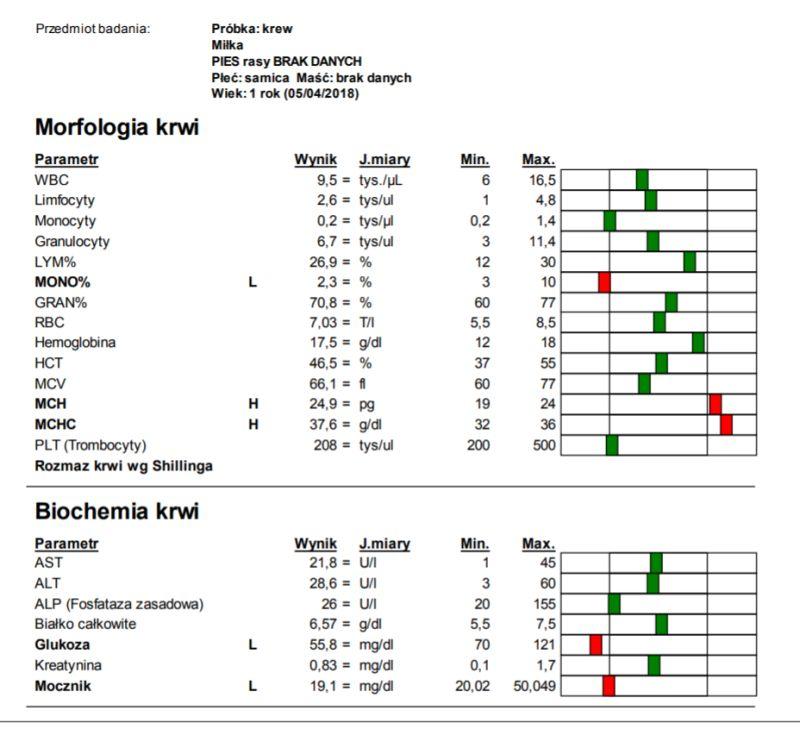 Przedmiot badania: Próbka: krew
Miłka
PIES rasy BRAK DANYCH
Płeć: samica Maść: brak danych
Wiek: 1 rok (05/04/2018)

Morfologia krwi

| Parametr | | Wynik | J.miary | Min. | Max. |
|---|---|---|---|---|---|
| WBC | | 9,5 = | tys./µL | 6 | 16,5 |
| Limfocyty | | 2,6 = | tys/ul | 1 | 4,8 |
| Monocyty | | 0,2 = | tys/µl | 0,2 | 1,4 |
| Granulocyty | | 6,7 = | tys/ul | 3 | 11,4 |
| LYM% | | 26,9 = | % | 12 | 30 |
| MONO% | L | 2,3 = | % | 3 | 10 |
| GRAN% | | 70,8 = | % | 60 | 77 |
| RBC | | 7,03 = | T/l | 5,5 | 8,5 |
| Hemoglobina | | 17,5 = | g/dl | 12 | 18 |
| HCT | | 46,5 = | % | 37 | 55 |
| MCV | | 66,1 = | fl | 60 | 77 |
| MCH | H | 24,9 = | pg | 19 | 24 |
| MCHC | H | 37,6 = | g/dl | 32 | 36 |
| PLT (Trombocyty) | | 208 = | tys/ul | 200 | 500 |

Rozmaz krwi wg Shillinga

Biochemia krwi

| Parametr | | Wynik | J.miary | Min. | Max. |
|---|---|---|---|---|---|
| AST | | 21,8 = | U/l | 1 | 45 |
| ALT | | 28,6 = | U/l | 3 | 60 |
| ALP (Fosfataza zasadowa) | | 26 = | U/l | 20 | 155 |
| Białko całkowite | | 6,57 = | g/dl | 5,5 | 7,5 |
| Glukoza | L | 55,8 = | mg/dl | 70 | 121 |
| Kreatynina | | 0,83 = | mg/dl | 0,1 | 1,7 |
| Mocznik | L | 19,1 = | mg/dl | 20,02 | 50,049 |